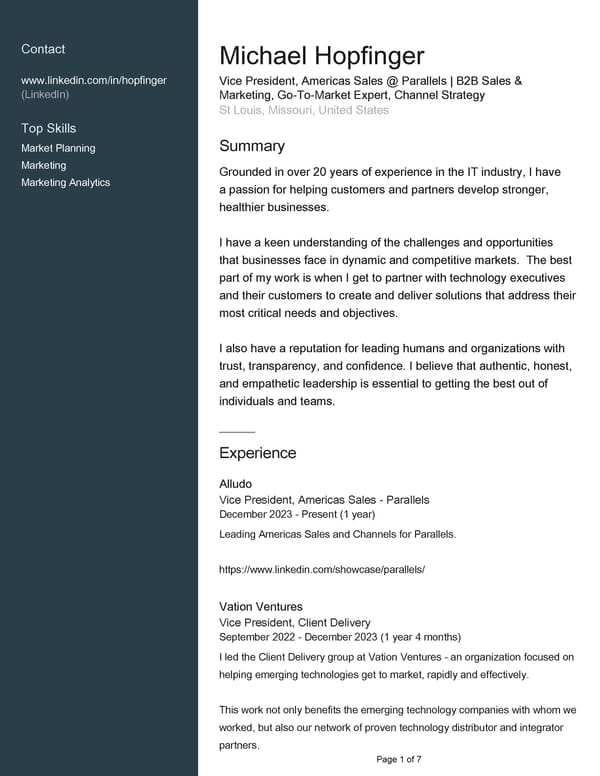 Contact

www.linkedin.com/in/hopfinger (LinkedIn)

Top Skills

Market Planning
Marketing
Marketing Analytics

Michael Hopfinger

Vice President, Americas Sales @ Parallels | B2B Sales & Marketing, Go-To-Market Expert, Channel Strategy
St Louis, Missouri, United States

Summary

Grounded in over 20 years of experience in the IT industry, I have a passion for helping customers and partners develop stronger, healthier businesses.

I have a keen understanding of the challenges and opportunities that businesses face in dynamic and competitive markets. The best part of my work is when I get to partner with technology executives and their customers to create and deliver solutions that address their most critical needs and objectives.

I also have a reputation for leading humans and organizations with trust, transparency, and confidence. I believe that authentic, honest, and empathetic leadership is essential to getting the best out of individuals and teams.

Experience

Alludo
Vice President, Americas Sales - Parallels
December 2023 - Present (1 year)
Leading Americas Sales and Channels for Parallels.

https://www.linkedin.com/showcase/parallels/

Vation Ventures
Vice President, Client Delivery
September 2022 - December 2023 (1 year 4 months)
I led the Client Delivery group at Vation Ventures - an organization focused on helping emerging technologies get to market, rapidly and effectively.

This work not only benefits the emerging technology companies with whom we worked, but also our network of proven technology distributor and integrator partners.

Page 1 of 7